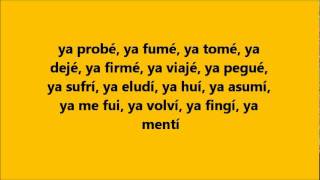 ya probé, ya fumé, ya tomé, ya dejé, ya firmé, ya viajé, ya pegué, ya sufrí, ya eludí, ya huí, ya asumí, ya me fui, ya volví, ya fingí, ya mentí